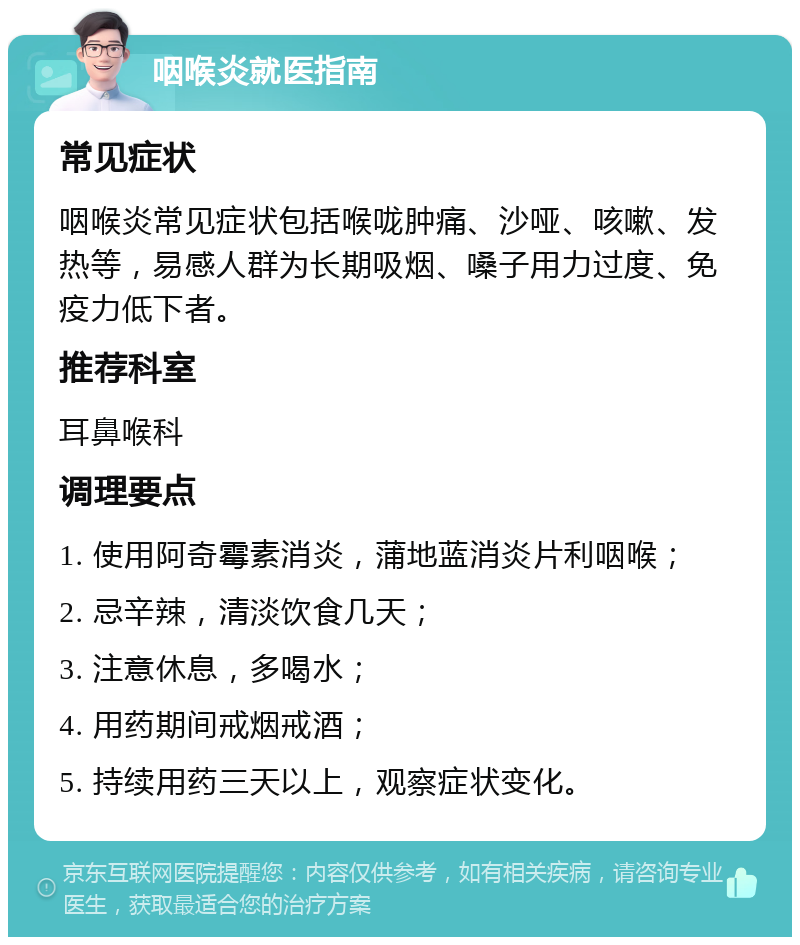 咽喉炎就医指南

常见症状

咽喉炎常见症状包括喉咙肿痛、沙哑、咳嗽、发热等，易感人群为长期吸烟、嗓子用力过度、免疫力低下者。

推荐科室

耳鼻喉科

调理要点

1. 使用阿奇霉素消炎，蒲地蓝消炎片利咽喉；

2. 忌辛辣，清淡饮食几天；

3. 注意休息，多喝水；

4. 用药期间戒烟戒酒；

5. 持续用药三天以上，观察症状变化。

京东互联网医院提醒您：内容仅供参考，如有相关疾病，请咨询专业医生，获取最适合您的治疗方案